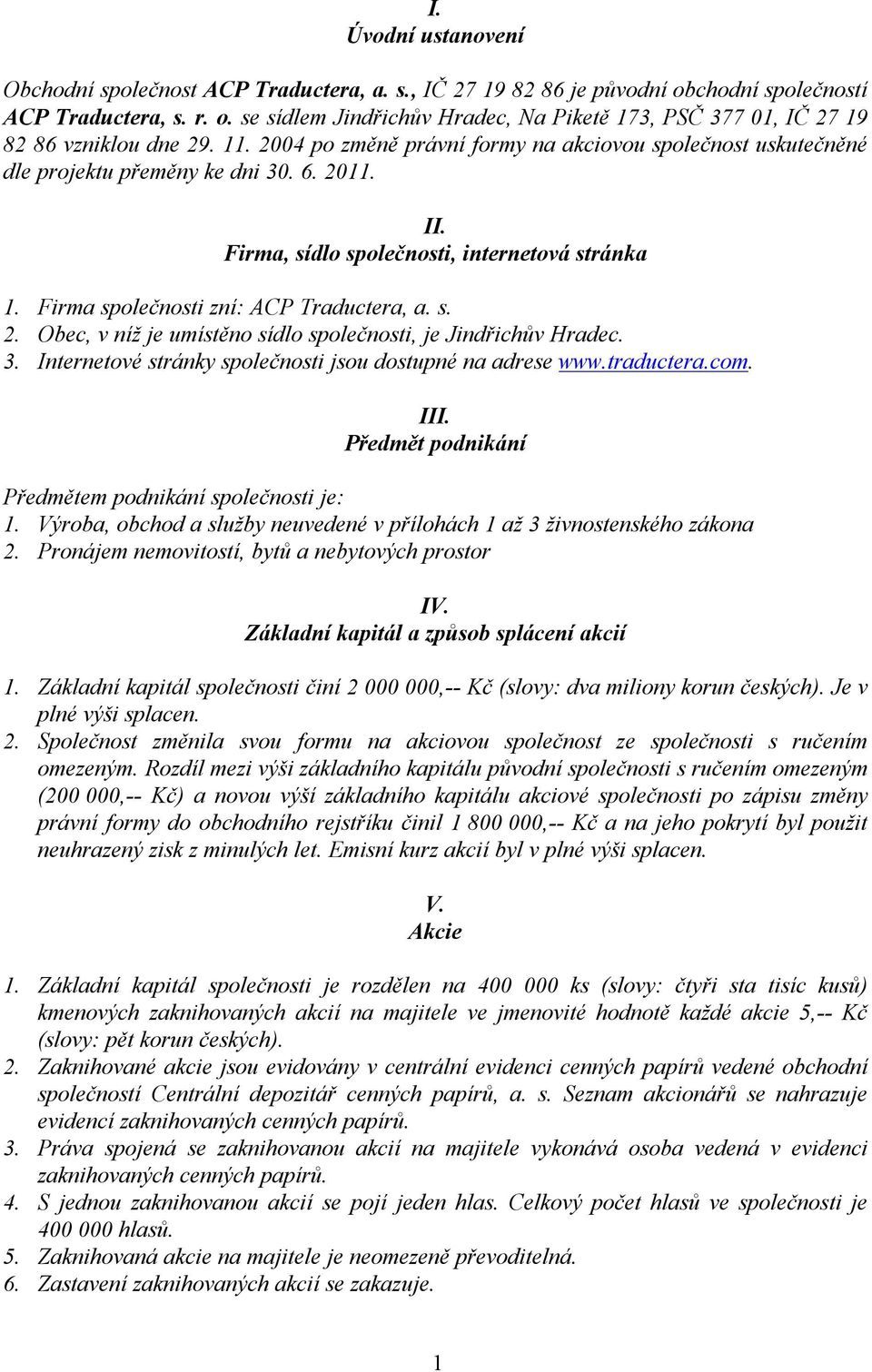 I.
Úvodní ustanovení

Obchodní společnost ACP Traductera, a. s., IČ 27 19 82 86 je původní obchodní společností ACP Traductera, s. r. o. se sídlem Jindřichův Hradec, Na Piketě 173, PSČ 377 01, IČ 27 19 82 86 vzniklou dne 29. 11. 2004 po změně právní formy na akciovou společnost uskutečněné dle projektu přeměny ke dni 30. 6. 2011.

II.
Firma, sídlo společnosti, internetová stránka

1. Firma společnosti zní: ACP Traductera, a. s.
2. Obec, v níž je umístěno sídlo společnosti, je Jindřichův Hradec.
3. Internetové stránky společnosti jsou dostupné na adrese www.traductera.com.

III.
Předmět podnikání

Předmětem podnikání společnosti je:
1. Výroba, obchod a služby neuvedené v přílohách 1 až 3 živnostenského zákona
2. Pronájem nemovitostí, bytů a nebytových prostor

IV.
Základní kapitál a způsob splácení akcií

1. Základní kapitál společnosti činí 2 000 000,-- Kč (slovy: dva miliony korun českých). Je v plné výši splacen.
2. Společnost změnila svou formu na akciovou společnost ze společnosti s ručením omezeným. Rozdíl mezi výší základního kapitálu původní společnosti s ručením omezeným (200 000,-- Kč) a novou výší základního kapitálu akciové společnosti po zápisu změny právní formy do obchodního rejstříku činil 1 800 000,-- Kč a na jeho pokrytí byl použit neuhrazený zisk z minulých let. Emisní kurz akcií byl v plné výši splacen.

V.
Akcie

1. Základní kapitál společnosti je rozdělen na 400 000 ks (slovy: čtyři sta tisíc kusů) kmenových zaknihovaných akcií na majitele ve jmenovité hodnotě každé akcie 5,-- Kč (slovy: pět korun českých).
2. Zaknihované akcie jsou evidovány v centrální evidenci cenných papírů vedené obchodní společností Centrální depozitář cenných papírů, a. s. Seznam akcionářů se nahrazuje evidencí zaknihovaných cenných papírů.
3. Práva spojená se zaknihovanou akcií na majitele vykonává osoba vedená v evidenci zaknihovaných cenných papírů.
4. S jednou zaknihovanou akcií se pojí jeden hlas. Celkový počet hlasů ve společnosti je 400 000 hlasů.
5. Zaknihovaná akcie na majitele je neomezeně převoditelná.
6. Zastavení zaknihovaných akcií se zakazuje.

1